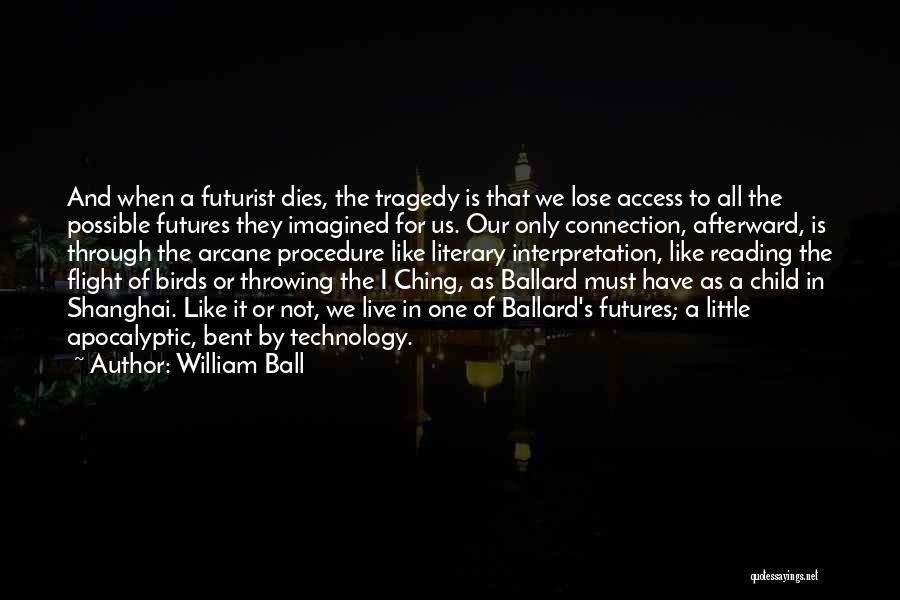 And when a futurist dies, the tragedy is that we lose access to all the possible futures they imagined for us. Our only connection, afterward, is through the arcane procedure like literary interpretation, like reading the flight of birds or throwing the I Ching, as Ballard must have as a child in Shanghai. Like it or not, we live in one of Ballard's futures; a little apocalyptic, bent by technology.

~ Author: William Ball

quotessayings.net